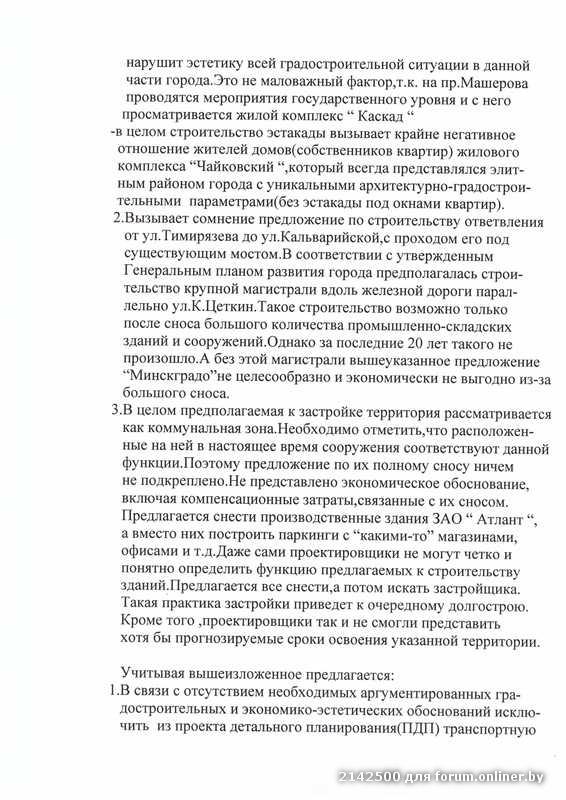 нарушит эстетику всей градостроительной ситуации в данной части города.Это не маловажный фактор,т.к. на пр.Машерова проводятся мероприятия государственного уровня и с него просматривается жилой комплекс “ Каскад “

-в целом строительство эстакады вызывает крайне негативное отношение жителей домов(собственников квартир) жилового комплекса “Чайковский “,который всегда представлялся элитным районом города с уникальными архитектурно-градостроительными параметрами(без эстакады под окнами квартир).

2.Вызывает сомнение предложение по строительству ответвления от ул.Тимирязева до ул.Кальварийской,с проходом его под существующим мостом.В соответствии с утвержденным Генеральным планом развития города предполагалась строительство крупной магистрали вдоль железной дороги параллельно ул.К.Цеткин.Такое строительство возможно только после сноса большого количества промышленно-складских зданий и сооружений.Однако за последние 20 лет такого не произошло.А без этой магистрали вышеуказанное предложение “Минскградо”не целесообразно и экономически не выгодно из-за большого сноса.

3.В целом предполагаемая к застройке территория рассматривается как коммунальная зона.Необходимо отметить,что расположенные на ней в настоящее время сооружения соответствуют данной функции.Поэтому предложение по их полному сносу ничем не подкреплено.Не представлено экономическое обоснование, включая компенсационные затраты,связанные с их сносом. Предлагается снести производственные здания ЗАО “ Атлант “, а вместо них построить паркинги с “какими-то” магазинами, офисами и т.д.Даже сами проектировщики не могут четко и понятно определить функцию предлагаемых к строительству зданий.Предлагается все снести,а потом искать застройщика. Такая практика застройки приведет к очередному долгострою. Кроме того ,проектировщики так и не смогли представить хотя бы прогнозируемые сроки освоения указанной территории.

Учитывая вышеизложенное предлагается:

1.В связи с отсутствием необходимых аргументированных градостроительных и экономико-эстетических обоснований исключить из проекта детального планирования(ПДП) транспортную

2142500 для forum.onliner.by